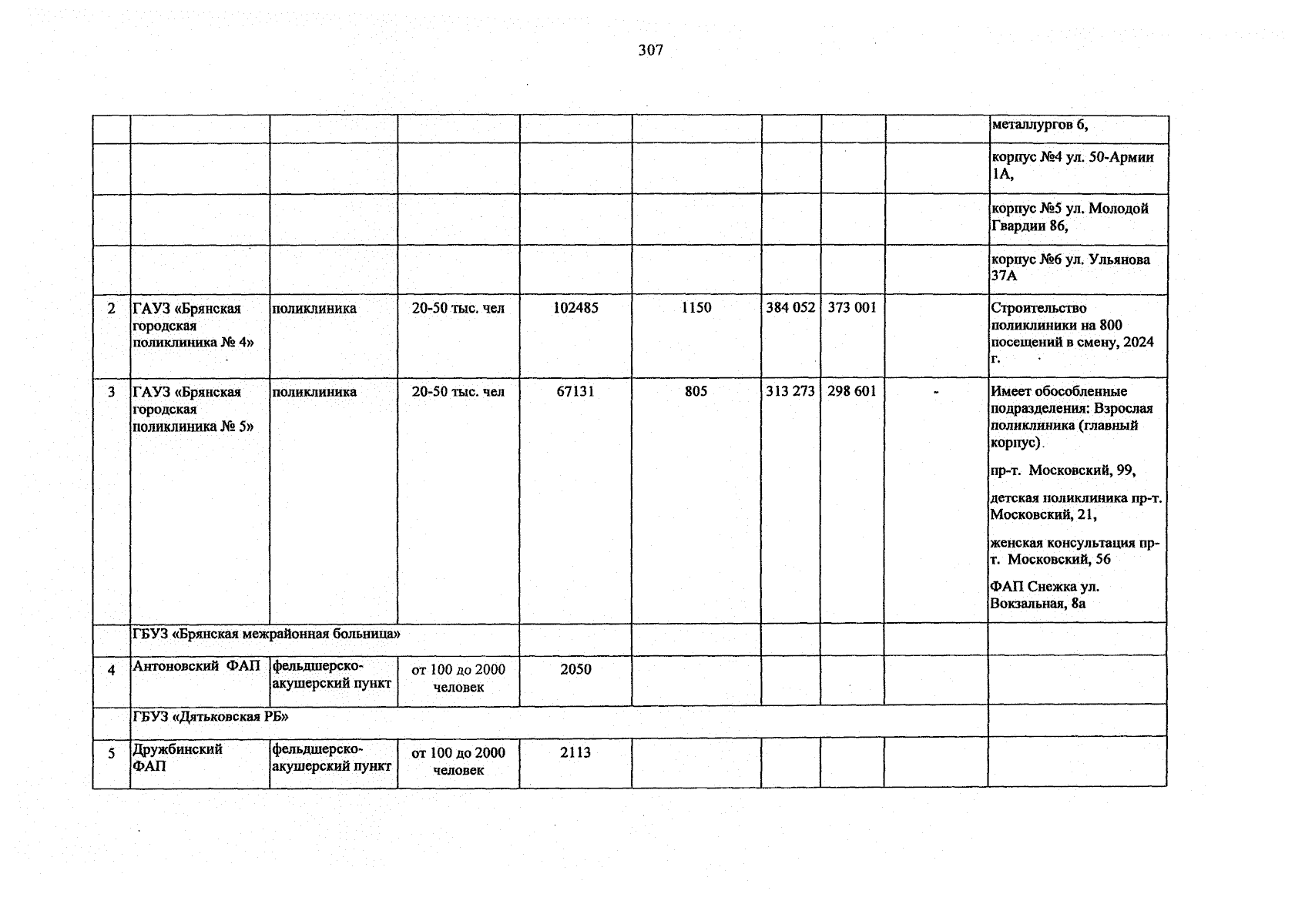 307

|  |  |  |  |  |  |  |  |  | металлургов 6, |
|---|---|---|---|---|---|---|---|---|---|
|  |  |  |  |  |  |  |  |  | корпус №4 ул. 50-Армии 1А, |
|  |  |  |  |  |  |  |  |  | корпус №5 ул. Молодой Гвардии 86, |
|  |  |  |  |  |  |  |  |  | корпус №6 ул. Ульянова 37А |
| 2 | ГАУЗ «Брянская городская поликлиника № 4» | поликлиника | 20-50 тыс. чел | 102485 | 1150 | 384 052 | 373 001 |  | Строительство поликлиники на 800 посещений в смену, 2024 г. |
| 3 | ГАУЗ «Брянская городская поликлиника № 5» | поликлиника | 20-50 тыс. чел | 67131 | 805 | 313 273 | 298 601 | - | Имеет обособленные подразделения: Взрослая поликлиника (главный корпус) пр-т. Московский, 99, детская поликлиника пр-т. Московский, 21, женская консультация пр-т. Московский, 56 ФАП Снежка ул. Вокзальная, 8а |
|  | ГБУЗ «Брянская межрайонная больница» |  |  |  |  |  |  |  |  |
| 4 | Антоновский ФАП | фельдшерско-акушерский пункт | от 100 до 2000 человек | 2050 |  |  |  |  |  |
|  | ГБУЗ «Дятьковская РБ» |  |  |  |  |  |  |  |  |
| 5 | Дружбинский ФАП | фельдшерско-акушерский пункт | от 100 до 2000 человек | 2113 |  |  |  |  |  |